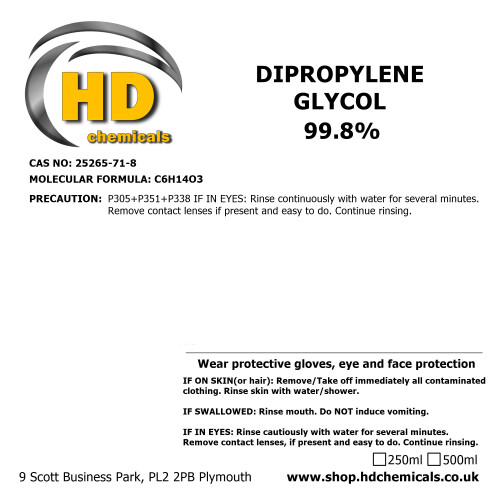 HD
chemicals

DIPROPYLENE GLYCOL 99.8%

CAS NO: 25265-71-8

MOLECULAR FORMULA: C6H14O3

PRECAUTION: P305+P351+P338 IF IN EYES: Rinse continuously with water for several minutes. Remove contact lenses if present and easy to do. Continue rinsing.

Wear protective gloves, eye and face protection

IF ON SKIN(or hair): Remove/Take off immediately all contaminated clothing. Rinse skin with water/shower.

IF SWALLOWED: Rinse mouth. Do NOT induce vomiting.

IF IN EYES: Rinse cautiously with water for several minutes. Remove contact lenses, if present and easy to do. Continue rinsing.

☐250ml ☐500ml

9 Scott Business Park, PL2 2PB Plymouth

www.shop.hdchemicals.co.uk